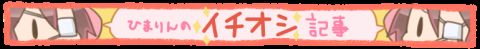 ひまりんのイチオシ記事